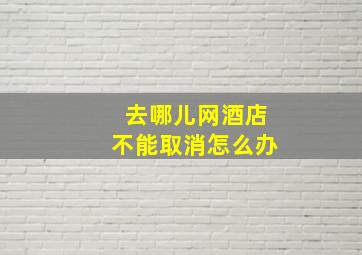 去哪儿网酒店
不能取消怎么办